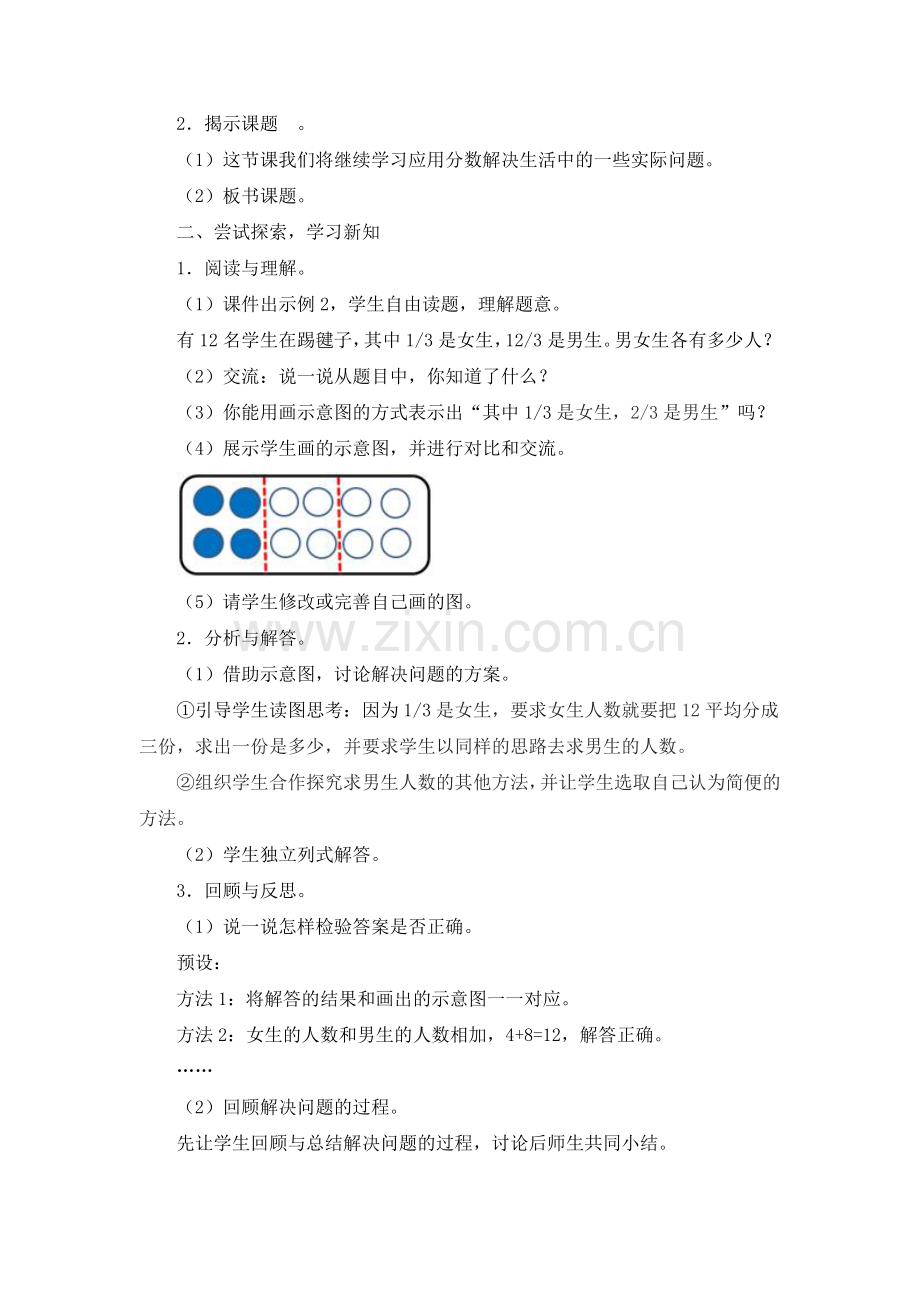 2．揭示课题 。

（1）这节课我们将继续学习应用分数解决生活中的一些实际问题。

（2）板书课题。

二、尝试探索，学习新知

1．阅读与理解。

（1）课件出示例2，学生自由读题，理解题意。

有12名学生在踢毽子，其中1/3是女生，12/3是男生。男女生各有多少人？

（2）交流：说一说从题目中，你知道了什么？

（3）你能用画示意图的方式表示出“其中1/3是女生，2/3是男生”吗？

（4）展示学生画的示意图，并进行对比和交流。

（5）请学生修改或完善自己画的图。

2．分析与解答。

（1）借助示意图，讨论解决问题的方案。

①引导学生读图思考：因为1/3是女生，要求女生人数就要把12平均分成三份，求出一份是多少，并要求学生以同样的思路去求男生的人数。

②组织学生合作探究求男生人数的其他方法，并让学生选取自己认为简便的方法。

（2）学生独立列式解答。

3．回顾与反思。

（1）说一说怎样检验答案是否正确。

预设：

方法1：将解答的结果和画出的示意图一一对应。

方法2：女生的人数和男生的人数相加，4+8=12，解答正确。

……

（2）回顾解决问题的过程。

先让学生回顾与总结解决问题的过程，讨论后师生共同小结。

www.zixin.com.cn